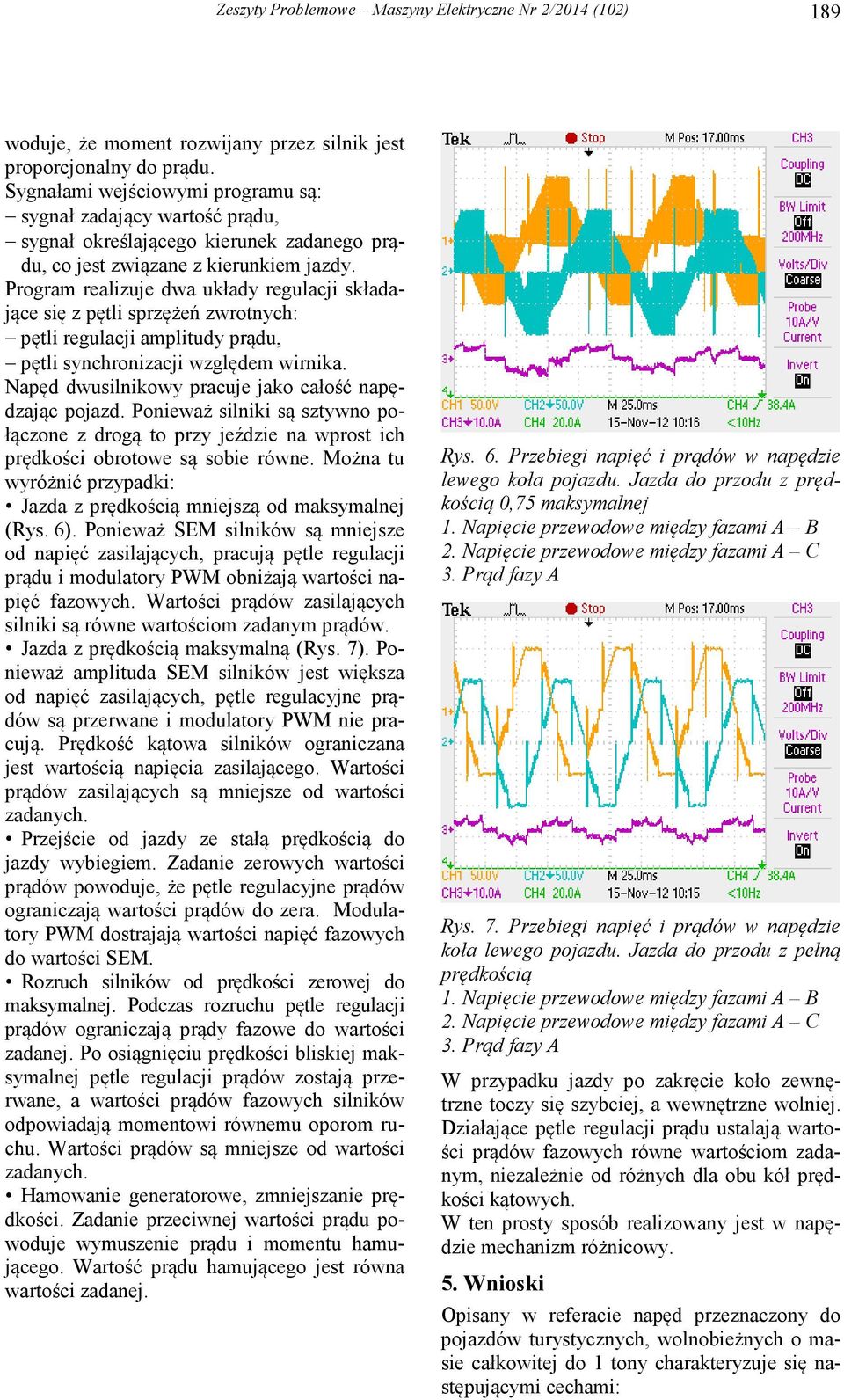 Zeszyty Problemowe – Maszyny Elektryczne Nr 2/2014 (102)

189

woduje, że moment rozwijany przez silnik jest proporcjonalny do prądu.
Sygnałami wejściowymi programu są:
– sygnał zadający wartość prądu,
– sygnał określającego kierunek zadanego prądu, co jest związane z kierunkiem jazdy.
Program realizuje dwa układy regulacji składające się z pętli sprzężeń zwrotnych:
– pętli regulacji amplitudy prądu,
– pętli synchronizacji względem wirnika.
Napęd dwusilnikowy pracuje jako całość napędzając pojazd. Ponieważ silniki są sztywno połączone z drogą to przy jeździe na wprost ich prędkości obrotowe są sobie równe. Można tu wyróżnić przypadki:
• Jazda z prędkością mniejszą od maksymalnej (Rys. 6). Ponieważ SEM silników są mniejsze od napięć zasilających, pracują pętle regulacji prądu i modulatory PWM obniżają wartości napięć fazowych. Wartości prądów zasilających silniki są równe wartościom zadanym prądów.
• Jazda z prędkością maksymalną (Rys. 7). Ponieważ amplituda SEM silników jest większa od napięć zasilających, pętle regulacyjne prądów są przerwane i modulatory PWM nie pracują. Prędkość kątowa silników ograniczana jest wartością napięcia zasilającego. Wartości prądów zasilających są mniejsze od wartości zadanych.
• Przejście od jazdy ze stałą prędkością do jazdy wybiegiem. Zadanie zerowych wartości prądów powoduje, że pętle regulacyjne prądów ograniczają wartości prądów do zera. Modulatory PWM dostrajają wartości napięć fazowych do wartości SEM.
• Rozruch silników od prędkości zerowej do maksymalnej. Podczas rozruchu pętle regulacji prądów ograniczają prądy fazowe do wartości zadanej. Po osiągnięciu prędkości bliskiej maksymalnej pętle regulacji prądów zostają przerwane, a wartości prądów fazowych silników odpowiadają momentowi równemu oporom ruchu. Wartości prądów są mniejsze od wartości zadanych.
• Hamowanie generatorowe, zmniejszanie prędkości. Zadanie przeciwnej wartości prądu powoduje wymuszenie prądu i momentu hamującego. Wartość prądu hamującego jest równa wartości zadanej.

Tek Stop M Pos: 17.00ms CH3
Coupling DC
BW Limit Off 200MHz
Volts/Div Coarse
Probe 10A/V Current
Invert On
1 2 3 4
CH1 50.0V CH2 50.0V M 25.0ms CH4 38.4A
CH3 10.0A CH4 20.0A 15–Nov–12 10:16 <10Hz

Rys. 6. Przebiegi napięć i prądów w napędzie lewego koła pojazdu. Jazda do przodu z prędkością 0,75 maksymalnej
1. Napięcie przewodowe między fazami A – B
2. Napięcie przewodowe między fazami A – C
3. Prąd fazy A

Tek Stop M Pos: 17.00ms CH3
Coupling DC
BW Limit Off 200MHz
Volts/Div Coarse
Probe 10A/V Current
Invert On
1 2 3 4
CH1 50.0V CH2 50.0V M 25.0ms CH4 38.4A
CH3 10.0A CH4 20.0A 15–Nov–12 10:15 <10Hz

Rys. 7. Przebiegi napięć i prądów w napędzie koła lewego pojazdu. Jazda do przodu z pełną prędkością
1. Napięcie przewodowe między fazami A – B
2. Napięcie przewodowe między fazami A – C
3. Prąd fazy A

W przypadku jazdy po zakręcie koło zewnętrzne toczy się szybciej, a wewnętrzne wolniej. Działające pętle regulacji prądu ustalają wartości prądów fazowych równe wartościom zadanym, niezależnie od różnych dla obu kół prędkości kątowych.
W ten prosty sposób realizowany jest w napędzie mechanizm różnicowy.

5. Wnioski

Opisany w referacie napęd przeznaczony do pojazdów turystycznych, wolnobieżnych o masie całkowitej do 1 tony charakteryzuje się następującymi cechami: